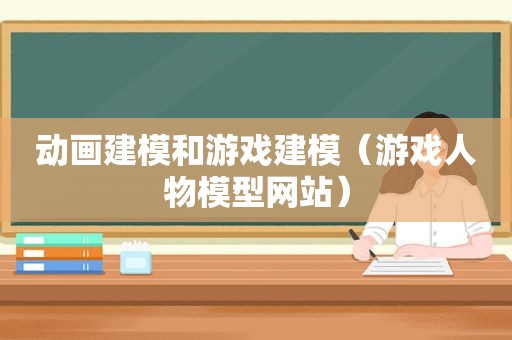 动画建模和游戏建模（游戏人物模型网站）